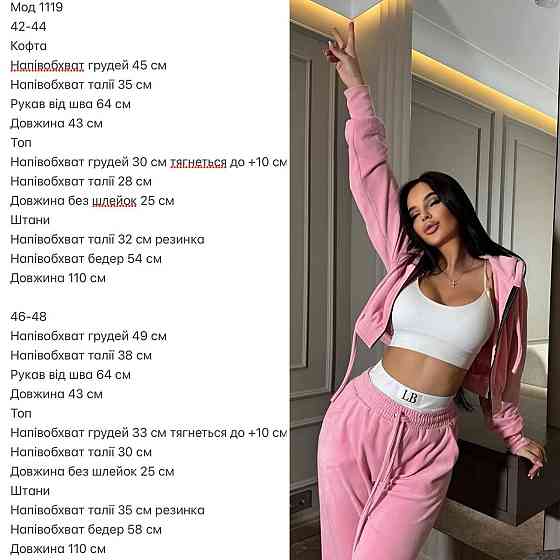 Мод 1119
42-44
Кофта
Напівобхват грудей 45 см
Напівобхват талії 35 см
Рукав від шва 64 см
Довжина 43 см
Топ
Напівобхват грудей 30 см тягнеться до +10 см
Напівобхват талії 28 см
Довжина без шлейок 25 см
Штани
Напівобхват талії 32 см резинка
Напівобхват бедер 54 см
Довжина 110 см

46-48
Напівобхват грудей 49 см
Напівобхват талії 38 см
Рукав від шва 64 см
Довжина 43 см
Топ
Напівобхват грудей 33 см тягнеться до +10 см
Напівобхват талії 30 см
Довжина без шлейок 25 см
Штани
Напівобхват талії 35 см резинка
Напівобхват бедер 58 см
Довжина 110 см

LB